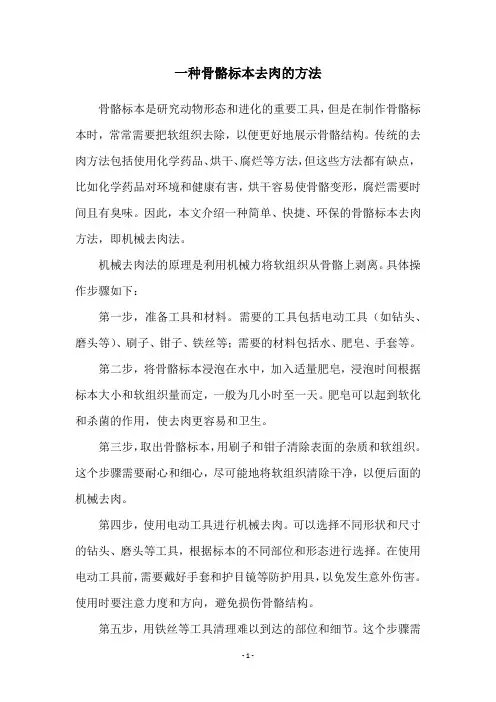 一种骨骼标本去肉的方法

骨骼标本是研究动物形态和进化的重要工具，但是在制作骨骼标本时，常常需要把软组织去除，以便更好地展示骨骼结构。传统的去肉方法包括使用化学药品、烘干、腐烂等方法，但这些方法都有缺点，比如化学药品对环境和健康有害，烘干容易使骨骼变形，腐烂需要时间且有臭味。因此，本文介绍一种简单、快捷、环保的骨骼标本去肉方法，即机械去肉法。

机械去肉法的原理是利用机械力将软组织从骨骼上剥离。具体操作步骤如下：

第一步，准备工具和材料。需要的工具包括电动工具（如钻头、磨头等）、刷子、钳子、铁丝等；需要的材料包括水、肥皂、手套等。

第二步，将骨骼标本浸泡在水中，加入适量肥皂，浸泡时间根据标本大小和软组织量而定，一般为几小时至一天。肥皂可以起到软化和杀菌的作用，使去肉更容易和卫生。

第三步，取出骨骼标本，用刷子和钳子清除表面的杂质和软组织。这个步骤需要耐心和细心，尽可能地将软组织清除干净，以便后面的机械去肉。

第四步，使用电动工具进行机械去肉。可以选择不同形状和尺寸的钻头、磨头等工具，根据标本的不同部位和形态进行选择。在使用电动工具前，需要戴好手套和护目镜等防护用具，以免发生意外伤害。使用时要注意力度和方向，避免损伤骨骼结构。

第五步，用铁丝等工具清理难以到达的部位和细节。这个步骤需

- 1 -